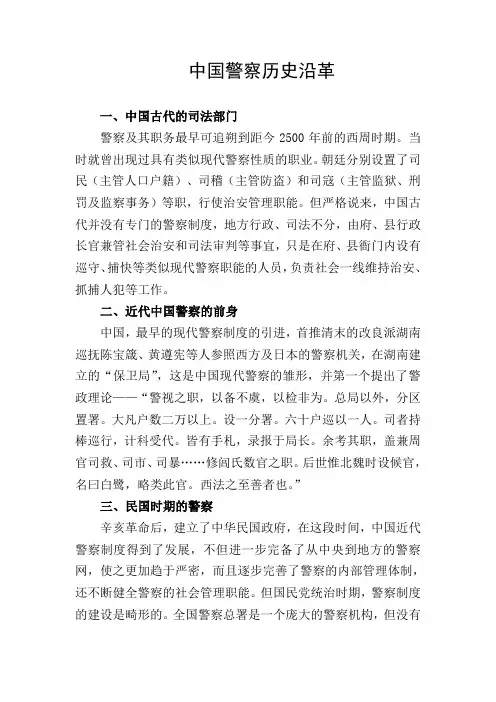 中国警察历史沿革

一、中国古代的司法部门

警察及其职务最早可追朔到距今 2500 年前的西周时期。当时就曾出现过具有类似现代警察性质的职业。朝廷分别设置了司民（主管人口户籍）、司稽（主管防盗）和司寇（主管监狱、刑罚及监察事务）等职，行使治安管理职能。但严格说来，中国古代并没有专门的警察制度，地方行政、司法不分，由府、县行政长官兼管社会治安和司法审判等事宜，只是在府、县衙门内设有巡守、捕快等类似现代警察职能的人员，负责社会一线维持治安、抓捕人犯等工作。

二、近代中国警察的前身

中国，最早的现代警察制度的引进，首推清末的改良派湖南巡抚陈宝箴、黄遵宪等人参照西方及日本的警察机关，在湖南建立的“保卫局”，这是中国现代警察的雏形，并第一个提出了警政理论——“警视之职，以备不虞，以检非为。总局以外，分区置署。大凡户数二万以上。设一分署。六十户巡以一人。司者持棒巡行，计科受代。皆有手札，录报于局长。余考其职，盖兼周官司救、司市、司暴……修闾氏数官之职。后世惟北魏时设候官，名曰白鹭，略类此官。西法之至善者也。”

三、民国时期的警察

辛亥革命后，建立了中华民国政府，在这段时间，中国近代警察制度得到了发展，不但进一步完备了从中央到地方的警察网，使之更加趋于严密，而且逐步完善了警察的内部管理体制，还不断健全警察的社会管理职能。但国民党统治时期，警察制度的建设是畸形的。全国警察总署是一个庞大的警察机构，但没有